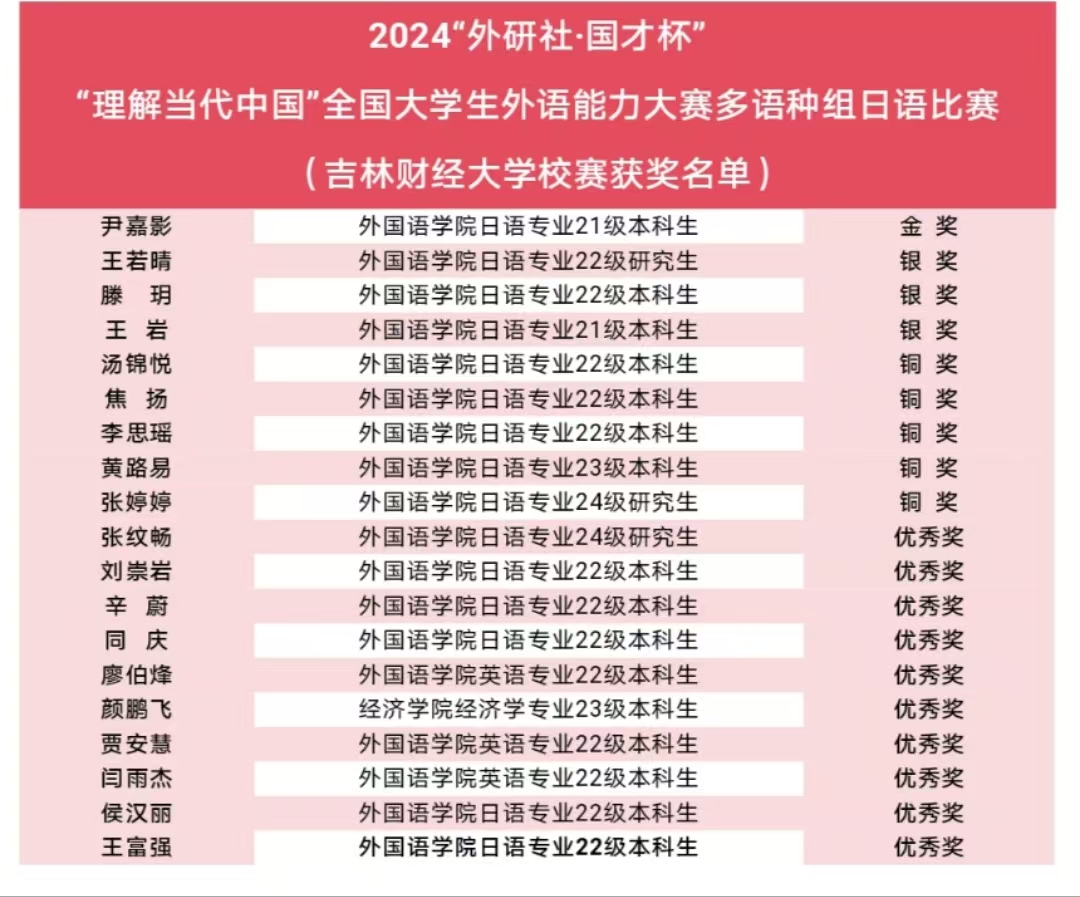 2024“外研社·国才杯”
“理解当代中国”全国大学生外语能力大赛多语种组日语比赛
（吉林财经大学校赛获奖名单）

| | | |
|---|---|---|
| 尹嘉影 | 外国语学院日语专业21级本科生 | 金 奖 |
| 王若晴 | 外国语学院日语专业22级研究生 | 银 奖 |
| 滕 玥 | 外国语学院日语专业22级本科生 | 银 奖 |
| 王 岩 | 外国语学院日语专业21级本科生 | 银 奖 |
| 汤锦悦 | 外国语学院日语专业22级本科生 | 铜 奖 |
| 焦 扬 | 外国语学院日语专业22级本科生 | 铜 奖 |
| 李思瑶 | 外国语学院日语专业22级本科生 | 铜 奖 |
| 黄路易 | 外国语学院日语专业23级本科生 | 铜 奖 |
| 张婷婷 | 外国语学院日语专业24级研究生 | 铜 奖 |
| 张纹畅 | 外国语学院日语专业24级研究生 | 优秀奖 |
| 刘崇岩 | 外国语学院日语专业22级本科生 | 优秀奖 |
| 辛 蔚 | 外国语学院日语专业22级本科生 | 优秀奖 |
| 同 庆 | 外国语学院日语专业22级本科生 | 优秀奖 |
| 廖伯烽 | 外国语学院英语专业22级本科生 | 优秀奖 |
| 颜鹏飞 | 经济学院经济学专业23级本科生 | 优秀奖 |
| 贾安慧 | 外国语学院英语专业22级本科生 | 优秀奖 |
| 闫雨杰 | 外国语学院英语专业22级本科生 | 优秀奖 |
| 侯汉丽 | 外国语学院日语专业22级本科生 | 优秀奖 |
| 王富强 | 外国语学院日语专业22级本科生 | 优秀奖 |